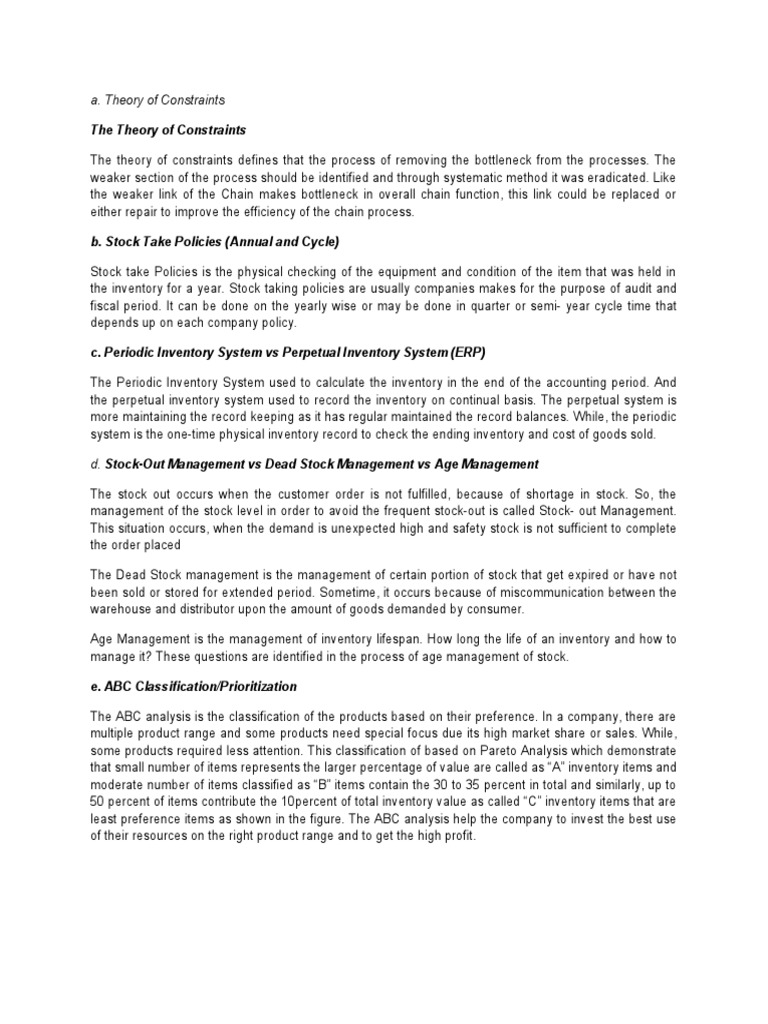 a. Theory of Constraints

The Theory of Constraints

The theory of constraints defines that the process of removing the bottleneck from the processes. The weaker section of the process should be identified and through systematic method it was eradicated. Like the weaker link of the Chain makes bottleneck in overall chain function, this link could be replaced or either repair to improve the efficiency of the chain process.

b. Stock Take Policies (Annual and Cycle)

Stock take Policies is the physical checking of the equipment and condition of the item that was held in the inventory for a year. Stock taking policies are usually companies makes for the purpose of audit and fiscal period. It can be done on the yearly wise or may be done in quarter or semi- year cycle time that depends up on each company policy.

c. Periodic Inventory System vs Perpetual Inventory System (ERP)

The Periodic Inventory System used to calculate the inventory in the end of the accounting period. And the perpetual inventory system used to record the inventory on continual basis. The perpetual system is more maintaining the record keeping as it has regular maintained the record balances. While, the periodic system is the one-time physical inventory record to check the ending inventory and cost of goods sold.

d. Stock-Out Management vs Dead Stock Management vs Age Management

The stock out occurs when the customer order is not fulfilled, because of shortage in stock. So, the management of the stock level in order to avoid the frequent stock-out is called Stock- out Management. This situation occurs, when the demand is unexpected high and safety stock is not sufficient to complete the order placed

The Dead Stock management is the management of certain portion of stock that get expired or have not been sold or stored for extended period. Sometime, it occurs because of miscommunication between the warehouse and distributor upon the amount of goods demanded by consumer.

Age Management is the management of inventory lifespan. How long the life of an inventory and how to manage it? These questions are identified in the process of age management of stock.

e. ABC Classification/Prioritization

The ABC analysis is the classification of the products based on their preference. In a company, there are multiple product range and some products need special focus due its high market share or sales. While, some products required less attention. This classification of based on Pareto Analysis which demonstrate that small number of items represents the larger percentage of value are called as “A” inventory items and moderate number of items classified as “B” items contain the 30 to 35 percent in total and similarly, up to 50 percent of items contribute the 10percent of total inventory value as called “C” inventory items that are least preference items as shown in the figure. The ABC analysis help the company to invest the best use of their resources on the right product range and to get the high profit.